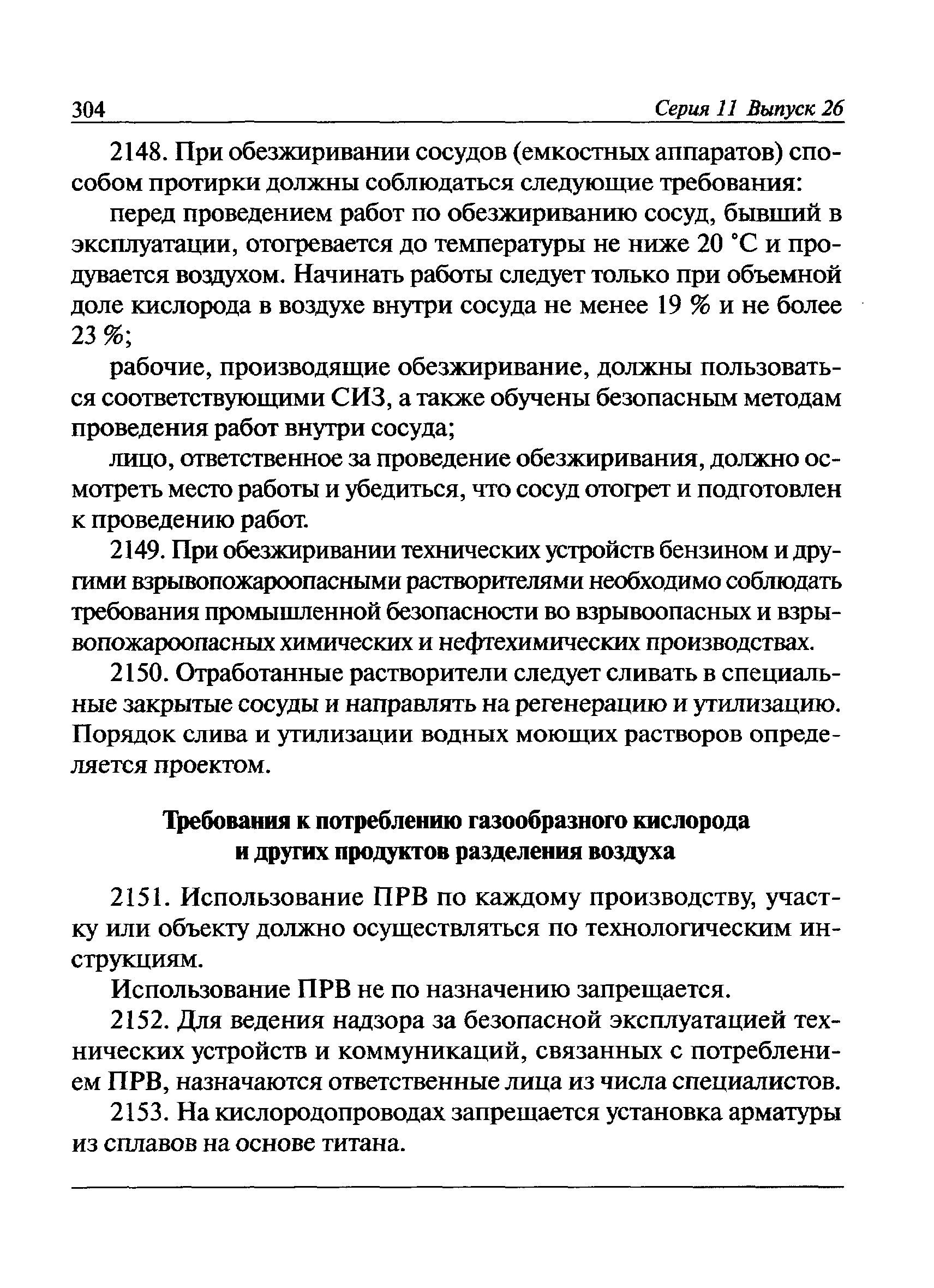 304 Серия 11 Выпуск 26

2148. При обезжиривании сосудов (емкостных аппаратов) способом протирки должны соблюдаться следующие требования:

перед проведением работ по обезжириванию сосуд, бывший в эксплуатации, отогревается до температуры не ниже 20 °С и продувается воздухом. Начинать работы следует только при объемной доле кислорода в воздухе внутри сосуда не менее 19 % и не более 23 %;

рабочие, производящие обезжиривание, должны пользоваться соответствующими СИЗ, а также обучены безопасным методам проведения работ внутри сосуда;

лицо, ответственное за проведение обезжиривания, должно осмотреть место работы и убедиться, что сосуд отогрет и подготовлен к проведению работ.

2149. При обезжиривании технических устройств бензином и другими взрывопожароопасными растворителями необходимо соблюдать требования промышленной безопасности во взрывоопасных и взрывопожароопасных химических и нефтехимических производствах.

2150. Отработанные растворители следует сливать в специальные закрытые сосуды и направлять на регенерацию и утилизацию. Порядок слива и утилизации водных моющих растворов определяется проектом.

Требования к потреблению газообразного кислорода и других продуктов разделения воздуха

2151. Использование ПРВ по каждому производству, участку или объекту должно осуществляться по технологическим инструкциям.

Использование ПРВ не по назначению запрещается.

2152. Для ведения надзора за безопасной эксплуатацией технических устройств и коммуникаций, связанных с потреблением ПРВ, назначаются ответственные лица из числа специалистов.

2153. На кислородопроводах запрещается установка арматуры из сплавов на основе титана.